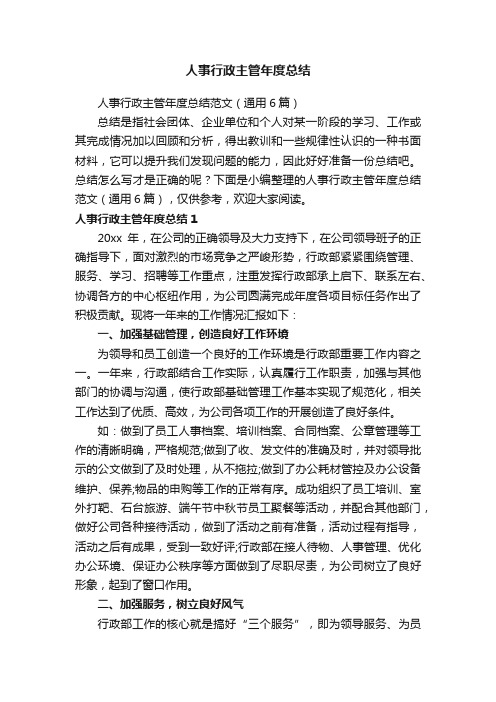 人事行政主管年度总结

人事行政主管年度总结范文（通用6篇）

总结是指社会团体、企业单位和个人对某一阶段的学习、工作或其完成情况加以回顾和分析，得出教训和一些规律性认识的一种书面材料，它可以提升我们发现问题的能力，因此好好准备一份总结吧。总结怎么写才是正确的呢？下面是小编整理的人事行政主管年度总结范文（通用6篇），仅供参考，欢迎大家阅读。

人事行政主管年度总结1

20xx 年，在公司的正确领导及大力支持下，在公司领导班子的正确指导下，面对激烈的市场竞争之严峻形势，行政部紧紧围绕管理、服务、学习、招聘等工作重点，注重发挥行政部承上启下、联系左右、协调各方的中心枢纽作用，为公司圆满完成年度各项目标任务作出了积极贡献。现将一年来的工作情况汇报如下：

一、加强基础管理，创造良好工作环境

为领导和员工创造一个良好的工作环境是行政部重要工作内容之一。一年来，行政部结合工作实际，认真履行工作职责，加强与其他部门的协调与沟通，使行政部基础管理工作基本实现了规范化，相关工作达到了优质、高效，为公司各项工作的开展创造了良好条件。

如：做到了员工人事档案、培训档案、合同档案、公章管理等工作的清晰明确，严格规范;做到了收、发文件的准确及时，并对领导批示的公文做到了及时处理，从不拖拉;做到了办公耗材管控及办公设备维护、保养;物品的申购等工作的正常有序。成功组织了员工培训、室外打靶、石台旅游、端午节中秋节员工聚餐等活动，并配合其他部门，做好公司各种接待活动，做到了活动之前有准备，活动过程有指导，活动之后有成果，受到一致好评;行政部在接人待物、人事管理、优化办公环境、保证办公秩序等方面做到了尽职尽责，为公司树立了良好形象，起到了窗口作用。

二、加强服务，树立良好风气

行政部工作的核心就是搞好“三个服务”，即为领导服务、为员